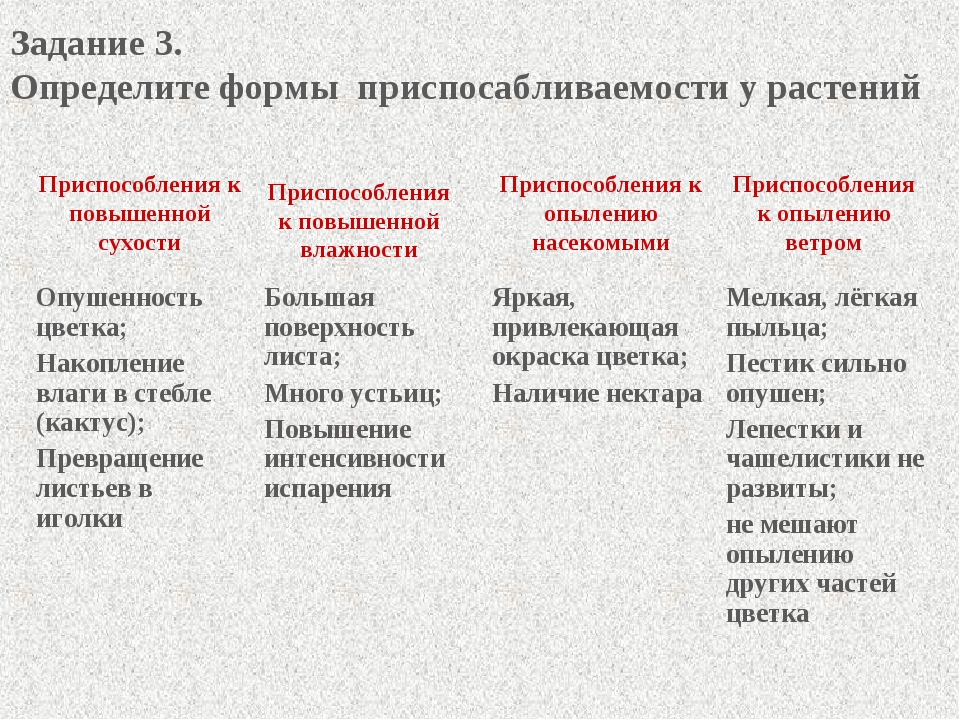 Задание 3.
Определите формы приспосабливаемости у растений

| Приспособления к повышенной сухости | Приспособления к повышенной влажности | Приспособления к опылению насекомыми | Приспособления к опылению ветром |
|---|---|---|---|
| Опушенность цветка; Накопление влаги в стебле (кактус); Превращение листьев в иголки | Большая поверхность листа; Много устьиц; Повышение интенсивности испарения | Яркая, привлекающая окраска цветка; Наличие нектара | Мелкая, лёгкая пыльца; Пестик сильно опушен; Лепестки и чашелистики не развиты; не мешают опылению других частей цветка |